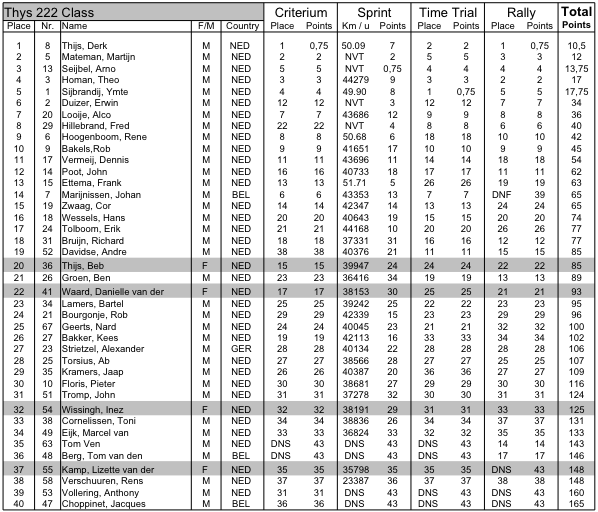 | Thys 222 Class | | | | | Criterium | | Sprint | | Time Trial | | Rally | | Total |
|---|---|---|---|---|---|---|---|---|---|---|---|---|---|
| Place | Nr. | Name | F/M | Country | Place | Points | Km / u | Points | Place | Points | Place | Points | Points |
| 1 | 8 | Thijs, Derk | M | NED | 1 | 0,75 | 50.09 | 7 | 2 | 2 | 1 | 0,75 | 10,5 |
| 2 | 5 | Mateman, Martijn | M | NED | 2 | 2 | NVT | 2 | 5 | 5 | 3 | 3 | 12 |
| 3 | 13 | Seijbel, Arno | M | NED | 5 | 5 | NVT | 0,75 | 4 | 4 | 4 | 4 | 13,75 |
| 4 | 3 | Homan, Theo | M | NED | 3 | 3 | 44279 | 9 | 3 | 3 | 2 | 2 | 17 |
| 5 | 1 | Sijbrandij, Ymte | M | NED | 4 | 4 | 49.90 | 8 | 1 | 0,75 | 5 | 5 | 17,75 |
| 6 | 2 | Duizer, Erwin | M | NED | 12 | 12 | NVT | 3 | 12 | 12 | 7 | 7 | 34 |
| 7 | 20 | Looije, Alco | M | NED | 7 | 7 | 43686 | 12 | 9 | 9 | 8 | 8 | 36 |
| 8 | 29 | Hillebrand, Fred | M | NED | 22 | 22 | NVT | 4 | 8 | 8 | 6 | 6 | 40 |
| 9 | 6 | Hoogenboom, Rene | M | NED | 8 | 8 | 50.68 | 6 | 18 | 18 | 10 | 10 | 42 |
| 10 | 9 | Bakels,Rob | M | NED | 9 | 9 | 41651 | 17 | 10 | 10 | 9 | 9 | 45 |
| 11 | 17 | Vermeij, Dennis | M | NED | 11 | 11 | 43696 | 11 | 14 | 14 | 18 | 18 | 54 |
| 12 | 14 | Poot, John | M | NED | 16 | 16 | 40733 | 18 | 17 | 17 | 11 | 11 | 62 |
| 13 | 15 | Ettema, Frank | M | NED | 13 | 13 | 51.71 | 5 | 26 | 26 | 19 | 19 | 63 |
| 14 | 7 | Marijnissen, Johan | M | BEL | 6 | 6 | 43353 | 13 | 7 | 7 | DNF | 39 | 65 |
| 15 | 19 | Zwaag, Cor | M | NED | 14 | 14 | 42347 | 14 | 13 | 13 | 24 | 24 | 65 |
| 16 | 18 | Wessels, Hans | M | NED | 20 | 20 | 40643 | 19 | 15 | 15 | 20 | 20 | 74 |
| 17 | 24 | Tolboom, Erik | M | NED | 21 | 21 | 44168 | 10 | 20 | 20 | 26 | 26 | 77 |
| 18 | 31 | Bruijn, Richard | M | NED | 18 | 18 | 37331 | 31 | 16 | 16 | 12 | 12 | 77 |
| 19 | 52 | Davidse, Andre | M | NED | 38 | 38 | 40376 | 21 | 11 | 11 | 15 | 15 | 85 |
| 20 | 36 | Thijs, Beb | F | NED | 15 | 15 | 39947 | 24 | 24 | 24 | 22 | 22 | 85 |
| 21 | 26 | Groen, Ben | M | NED | 23 | 23 | 36416 | 34 | 19 | 19 | 13 | 13 | 89 |
| 22 | 41 | Waard, Danielle van der | F | NED | 17 | 17 | 38153 | 30 | 25 | 25 | 21 | 21 | 93 |
| 23 | 34 | Lamers, Bartel | M | NED | 25 | 25 | 39242 | 25 | 22 | 22 | 23 | 23 | 95 |
| 24 | 21 | Bourgonje, Rob | M | NED | 29 | 29 | 42339 | 15 | 23 | 23 | 29 | 29 | 96 |
| 25 | 67 | Geerts, Nard | M | NED | 24 | 24 | 40045 | 23 | 21 | 21 | 32 | 32 | 100 |
| 26 | 27 | Bakker, Kees | M | NED | 19 | 19 | 42113 | 16 | 33 | 33 | 34 | 34 | 102 |
| 27 | 23 | Strietzel, Alexander | M | GER | 28 | 28 | 40134 | 22 | 28 | 28 | 28 | 28 | 106 |
| 28 | 25 | Torsius, Ab | M | NED | 27 | 27 | 38566 | 28 | 27 | 27 | 25 | 25 | 107 |
| 29 | 35 | Kramers, Jaap | M | NED | 26 | 26 | 40387 | 20 | 36 | 36 | 27 | 27 | 109 |
| 30 | 10 | Floris, Pieter | M | NED | 30 | 30 | 38681 | 27 | 29 | 29 | 30 | 30 | 116 |
| 31 | 51 | Tromp, John | M | NED | 31 | 31 | 37278 | 32 | 30 | 30 | 31 | 31 | 124 |
| 32 | 54 | Wissingh, Inez | F | NED | 32 | 32 | 38191 | 29 | 31 | 31 | 33 | 33 | 125 |
| 33 | 38 | Cornelissen, Toni | M | NED | 34 | 34 | 38836 | 26 | 34 | 34 | 37 | 37 | 131 |
| 34 | 49 | Eijk, Marcel van | M | NED | 33 | 33 | 36824 | 33 | 32 | 32 | 35 | 35 | 133 |
| 35 | 63 | Tom Ven | M | NED | DNS | 43 | DNS | 43 | DNS | 43 | 14 | 14 | 143 |
| 36 | 48 | Berg, Tom van den | M | BEL | DNS | 43 | DNS | 43 | DNS | 43 | 17 | 17 | 146 |
| 37 | 55 | Kamp, Lizette van der | F | NED | 35 | 35 | 35798 | 35 | 35 | 35 | DNS | 43 | 148 |
| 38 | 58 | Verschuuren, Rens | M | NED | 37 | 37 | 23387 | 36 | 37 | 37 | 38 | 38 | 148 |
| 39 | 53 | Vollering, Anthony | M | NED | 31 | 31 | DNS | 43 | DNS | 43 | DNS | 43 | 160 |
| 40 | 47 | Choppinet, Jacques | M | BEL | 36 | 36 | DNS | 43 | DNS | 43 | DNS | 43 | 165 |